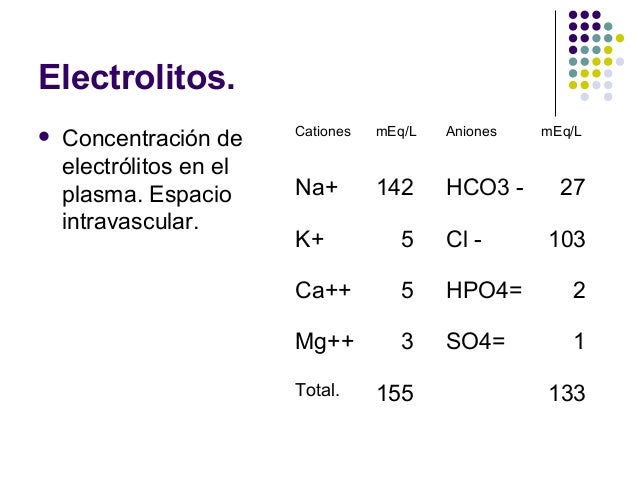 Electrolitos.

• Concentración de electrólitos en el plasma. Espacio intravascular.

| Cationes | mEq/L | Aniones | mEq/L |
|---|---|---|---|
| Na+ | 142 | HCO3 - | 27 |
| K+ | 5 | Cl - | 103 |
| Ca++ | 5 | HPO4= | 2 |
| Mg++ | 3 | SO4= | 1 |
| Total. | 155 | | 133 |